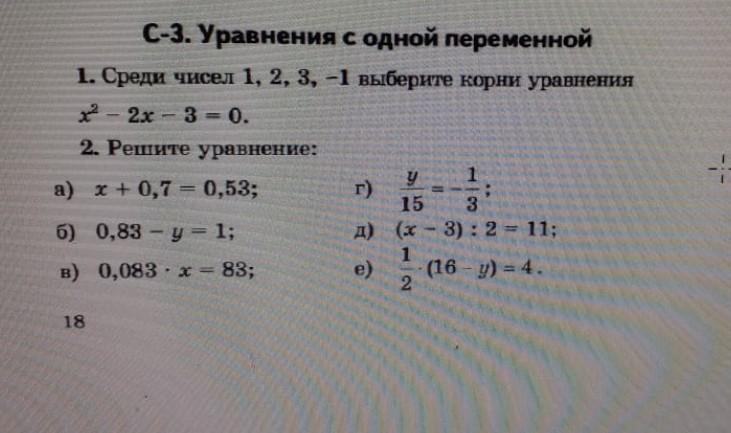 С-3. Уравнения с одной переменной

1. Среди чисел 1, 2, 3, −1 выберите корни уравнения $x^2 - 2x - 3 = 0$.

2. Решите уравнение:

а) $x + 0,7 = 0,53$;

б) $0,83 - y = 1$;

в) $0,083 \cdot x = 83$;

г) $\frac{y}{15} = -\frac{1}{3}$;

д) $(x - 3) : 2 = 11$;

е) $\frac{1}{2} \cdot (16 - y) = 4$.

18